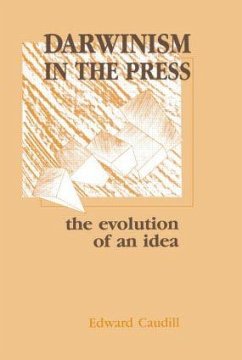 DARWINISM IN THE PRESS

the evolution of an idea

Edward Caudill